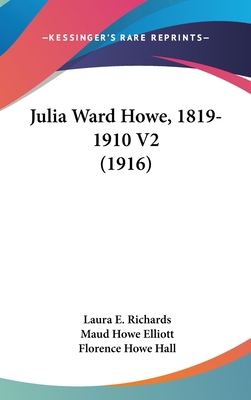 —KESSINGER'S RARE REPRINTS—

Julia Ward Howe, 1819-1910 V2 (1916)

Laura E. Richards
Maud Howe Elliott
Florence Howe Hall